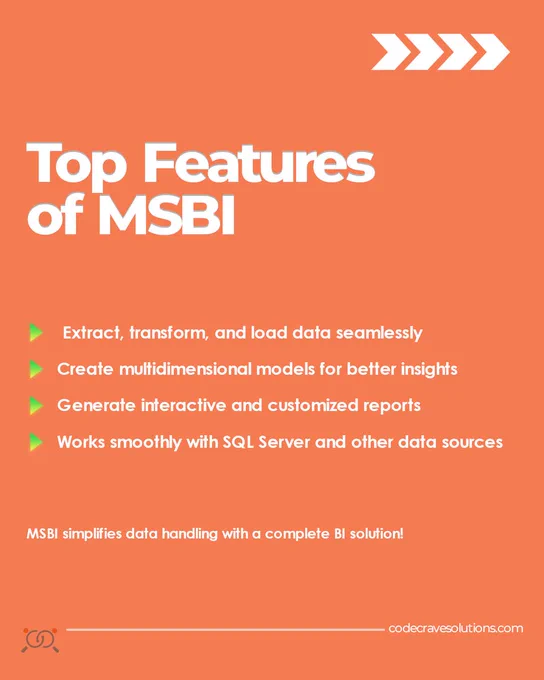 Top Features of MSBI

Extract, transform, and load data seamlessly

Create multidimensional models for better insights

Generate interactive and customized reports

Works smoothly with SQL Server and other data sources

MSBI simplifies data handling with a complete BI solution!

codecravesolutions.com